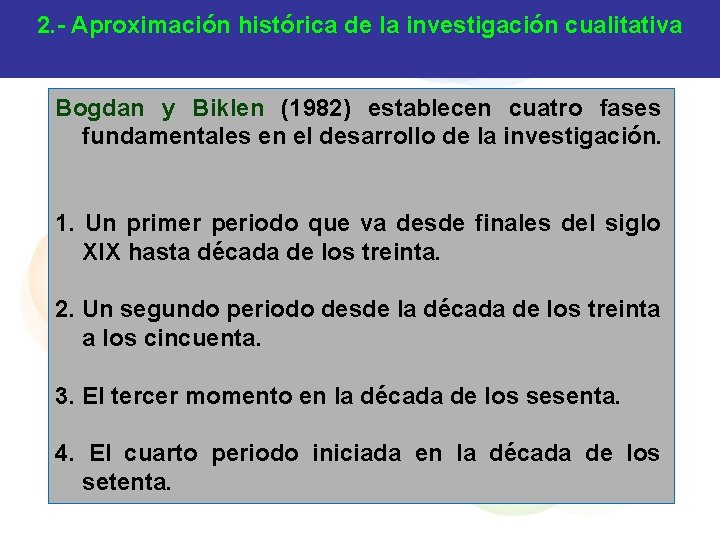 2.- Aproximación histórica de la investigación cualitativa

Bogdan y Biklen (1982) establecen cuatro fases fundamentales en el desarrollo de la investigación.

1. Un primer periodo que va desde finales del siglo XIX hasta década de los treinta.

2. Un segundo periodo desde la década de los treinta a los cincuenta.

3. El tercer momento en la década de los sesenta.

4. El cuarto periodo iniciada en la década de los setenta.